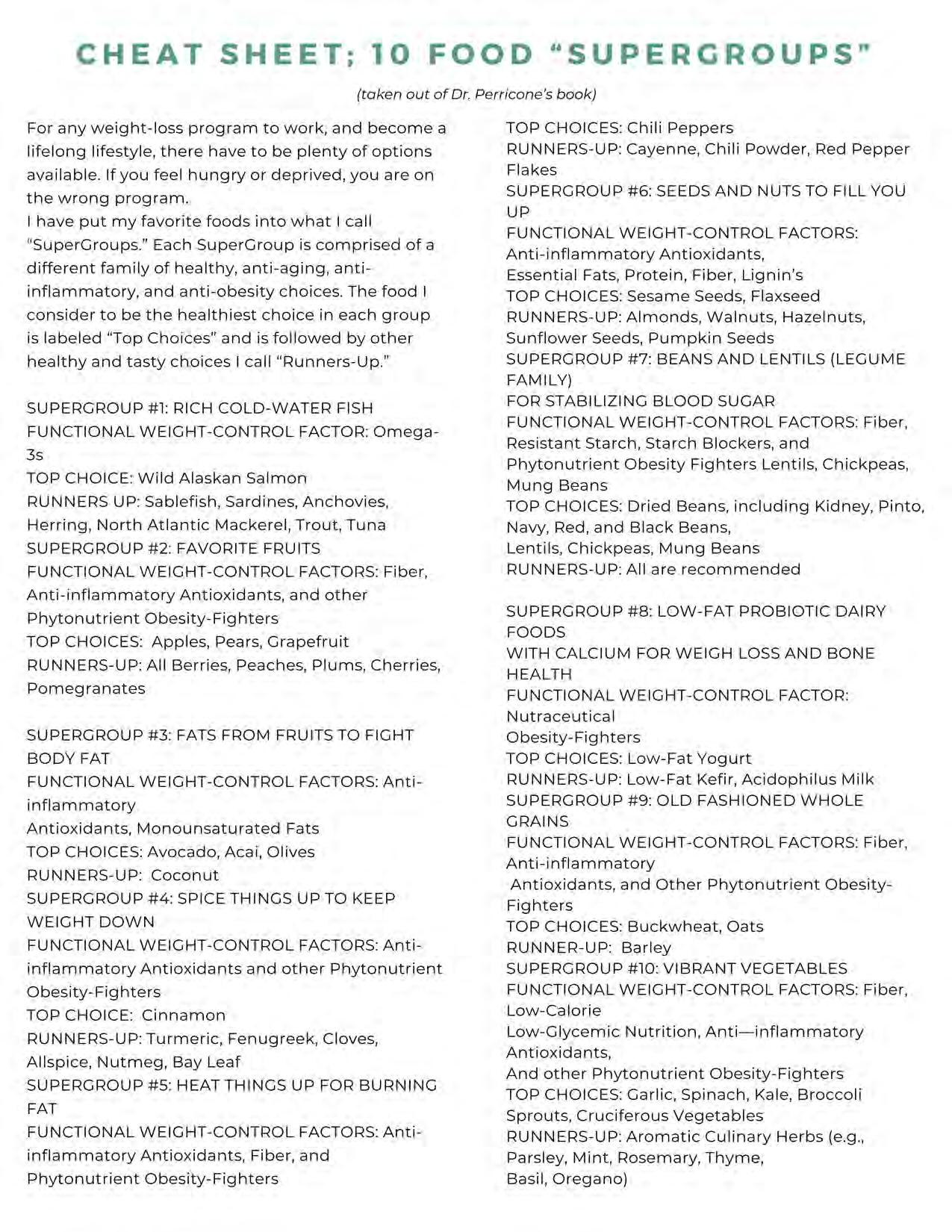 CHEAT SHEET; 10 FOOD "SUPERGROUPS"

(taken out of Dr. Perricone's book)

For any weight-loss program to work, and become a lifelong lifestyle, there have to be plenty of options available. If you feel hungry or deprived, you are on the wrong program.
I have put my favorite foods into what I call "SuperGroups." Each SuperGroup is comprised of a different family of healthy, anti-aging, anti-inflammatory, and anti-obesity choices. The food I consider to be the healthiest choice in each group is labeled "Top Choices" and is followed by other healthy and tasty choices I call "Runners-Up."

SUPERGROUP #1: RICH COLD-WATER FISH
FUNCTIONAL WEIGHT-CONTROL FACTOR: Omega-3s
TOP CHOICE: Wild Alaskan Salmon
RUNNERS UP: Sablefish, Sardines, Anchovies, Herring, North Atlantic Mackerel, Trout, Tuna
SUPERGROUP #2: FAVORITE FRUITS
FUNCTIONAL WEIGHT-CONTROL FACTORS: Fiber, Anti-inflammatory Antioxidants, and other Phytonutrient Obesity-Fighters
TOP CHOICES: Apples, Pears, Grapefruit
RUNNERS-UP: All Berries, Peaches, Plums, Cherries, Pomegranates

SUPERGROUP #3: FATS FROM FRUITS TO FIGHT BODY FAT
FUNCTIONAL WEIGHT-CONTROL FACTORS: Anti-inflammatory
Antioxidants, Monounsaturated Fats
TOP CHOICES: Avocado, Acai, Olives
RUNNERS-UP: Coconut
SUPERGROUP #4: SPICE THINGS UP TO KEEP WEIGHT DOWN
FUNCTIONAL WEIGHT-CONTROL FACTORS: Anti-inflammatory Antioxidants and other Phytonutrient Obesity-Fighters
TOP CHOICE: Cinnamon
RUNNERS-UP: Turmeric, Fenugreek, Cloves, Allspice, Nutmeg, Bay Leaf
SUPERGROUP #5: HEAT THINGS UP FOR BURNING FAT
FUNCTIONAL WEIGHT-CONTROL FACTORS: Anti-inflammatory Antioxidants, Fiber, and Phytonutrient Obesity-Fighters

TOP CHOICES: Chili Peppers
RUNNERS-UP: Cayenne, Chili Powder, Red Pepper Flakes
SUPERGROUP #6: SEEDS AND NUTS TO FILL YOU UP
FUNCTIONAL WEIGHT-CONTROL FACTORS: Anti-inflammatory Antioxidants,
Essential Fats, Protein, Fiber, Lignin's
TOP CHOICES: Sesame Seeds, Flaxseed
RUNNERS-UP: Almonds, Walnuts, Hazelnuts, Sunflower Seeds, Pumpkin Seeds
SUPERGROUP #7: BEANS AND LENTILS (LEGUME FAMILY)
FOR STABILIZING BLOOD SUGAR
FUNCTIONAL WEIGHT-CONTROL FACTORS: Fiber, Resistant Starch, Starch Blockers, and Phytonutrient Obesity Fighters Lentils, Chickpeas, Mung Beans
TOP CHOICES: Dried Beans, including Kidney, Pinto, Navy, Red, and Black Beans,
Lentils, Chickpeas, Mung Beans
RUNNERS-UP: All are recommended

SUPERGROUP #8: LOW-FAT PROBIOTIC DAIRY FOODS
WITH CALCIUM FOR WEIGH LOSS AND BONE HEALTH
FUNCTIONAL WEIGHT-CONTROL FACTOR: Nutraceutical
Obesity-Fighters
TOP CHOICES: Low-Fat Yogurt
RUNNERS-UP: Low-Fat Kefir, Acidophilus Milk
SUPERGROUP #9: OLD FASHIONED WHOLE GRAINS
FUNCTIONAL WEIGHT-CONTROL FACTORS: Fiber, Anti-inflammatory
Antioxidants, and Other Phytonutrient Obesity-Fighters
TOP CHOICES: Buckwheat, Oats
RUNNER-UP: Barley
SUPERGROUP #10: VIBRANT VEGETABLES
FUNCTIONAL WEIGHT-CONTROL FACTORS: Fiber, Low-Calorie
Low-Glycemic Nutrition, Anti—inflammatory Antioxidants,
And other Phytonutrient Obesity-Fighters
TOP CHOICES: Garlic, Spinach, Kale, Broccoli Sprouts, Cruciferous Vegetables
RUNNERS-UP: Aromatic Culinary Herbs (e.g., Parsley, Mint, Rosemary, Thyme,
Basil, Oregano)